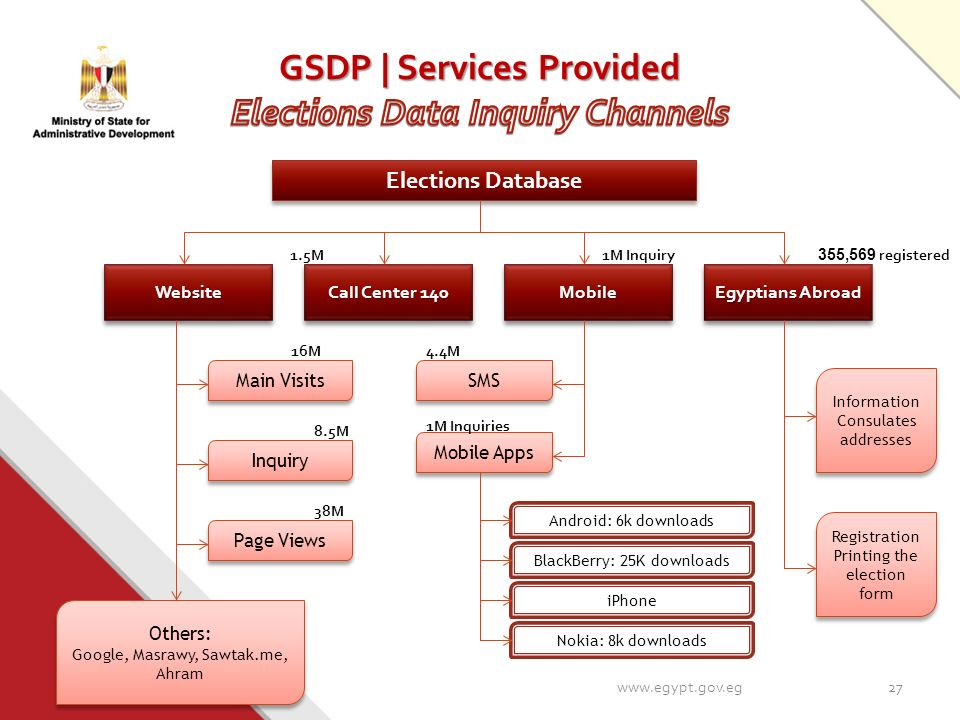 Ministry of State for Administrative Development

GSDP | Services Provided
Elections Data Inquiry Channels

Elections Database

1.5M
1M Inquiry
355,569 registered

Website
Call Center 140
Mobile
Egyptians Abroad

16M
Main Visits
8.5M
Inquiry
38M
Page Views

Others:
Google, Masrawy, Sawtak.me, Ahram

4.4M
SMS
1M Inquiries
Mobile Apps

Android: 6k downloads
BlackBerry: 25K downloads
iPhone
Nokia: 8k downloads

Information Consulates addresses

Registration Printing the election form

www.egypt.gov.eg
27